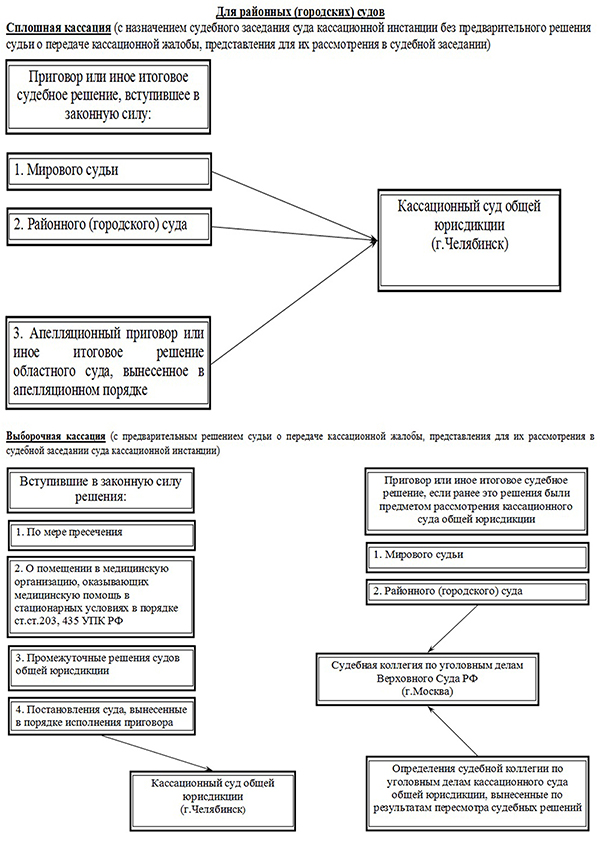 Для районных (городских) судов

Сплошная кассация (с назначением судебного заседания суда кассационной инстанции без предварительного решения судьи о передаче кассационной жалобы, представления для их рассмотрения в судебной заседании)

Приговор или иное итоговое судебное решение, вступившее в законную силу:

1. Мирового судьи

2. Районного (городского) суда

3. Апелляционный приговор или иное итоговое решение областного суда, вынесенное в апелляционном порядке

Кассационный суд общей юрисдикции (г.Челябинск)

Выборочная кассация (с предварительным решением судьи о передаче кассационной жалобы, представления для их рассмотрения в судебной заседании суда кассационной инстанции)

Вступившие в законную силу решения:

1. По мере пресечения

2. О помещении в медицинскую организацию, оказывающих медицинскую помощь в стационарных условиях в порядке ст.ст.203, 435 УПК РФ

3. Промежуточные решения судов общей юрисдикции

4. Постановления суда, вынесенные в порядке исполнения приговора

Кассационный суд общей юрисдикции (г.Челябинск)

Приговор или иное итоговое судебное решение, если ранее это решения были предметом рассмотрения кассационного суда общей юрисдикции

1. Мирового судьи

2. Районного (городского) суда

Судебная коллегия по уголовным делам Верховного Суда РФ (г.Москва)

Определения судебной коллегии по уголовным делам кассационного суда общей юрисдикции, вынесенные по результатам пересмотра судебных решений